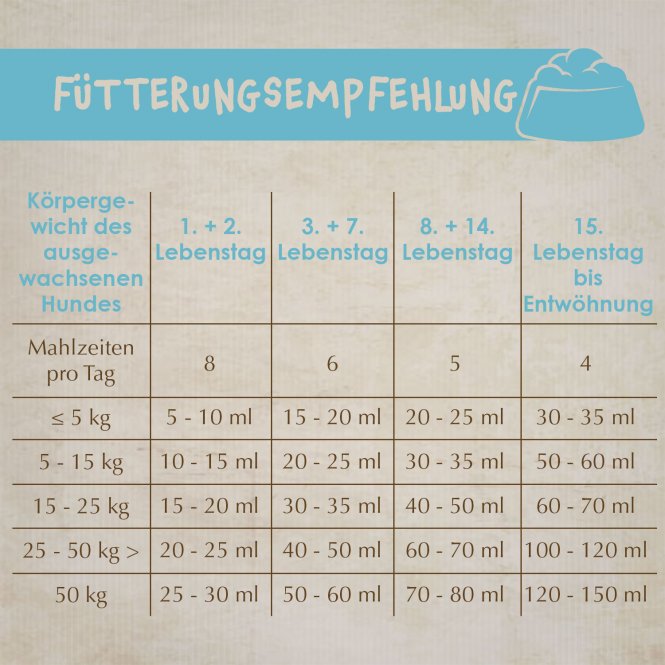 FÜTTERUNGSEMPFEHLUNG

| Körpergewicht des ausgewachsenen Hundes | 1. + 2. Lebenstag | 3. + 7. Lebenstag | 8. + 14. Lebenstag | 15. Lebenstag bis Entwöhnung |
|---|---|---|---|---|
| Mahlzeiten pro Tag | 8 | 6 | 5 | 4 |
| ≤ 5 kg | 5 - 10 ml | 15 - 20 ml | 20 - 25 ml | 30 - 35 ml |
| 5 - 15 kg | 10 - 15 ml | 20 - 25 ml | 30 - 35 ml | 50 - 60 ml |
| 15 - 25 kg | 15 - 20 ml | 30 - 35 ml | 40 - 50 ml | 60 - 70 ml |
| 25 - 50 kg > | 20 - 25 ml | 40 - 50 ml | 60 - 70 ml | 100 - 120 ml |
| 50 kg | 25 - 30 ml | 50 - 60 ml | 70 - 80 ml | 120 - 150 ml |